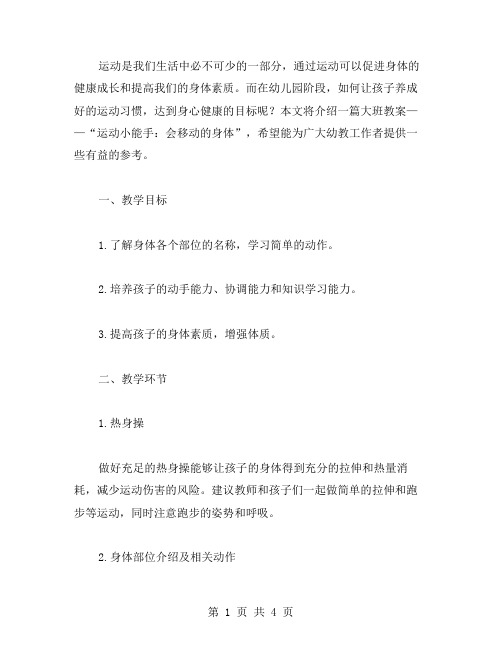 运动是我们生活中必不可少的一部分，通过运动可以促进身体的健康成长和提高我们的身体素质。而在幼儿园阶段，如何让孩子养成好的运动习惯，达到身心健康的目标呢？本文将介绍一篇大班教案——“运动小能手：会移动的身体”，希望能为广大幼教工作者提供一些有益的参考。

一、教学目标

1.了解身体各个部位的名称，学习简单的动作。

2.培养孩子的动手能力、协调能力和知识学习能力。

3.提高孩子的身体素质，增强体质。

二、教学环节

1.热身操

做好充足的热身操能够让孩子的身体得到充分的拉伸和热量消耗，减少运动伤害的风险。建议教师和孩子们一起做简单的拉伸和跑步等运动，同时注意跑步的姿势和呼吸。

2.身体部位介绍及相关动作

第 1 页 共 4 页